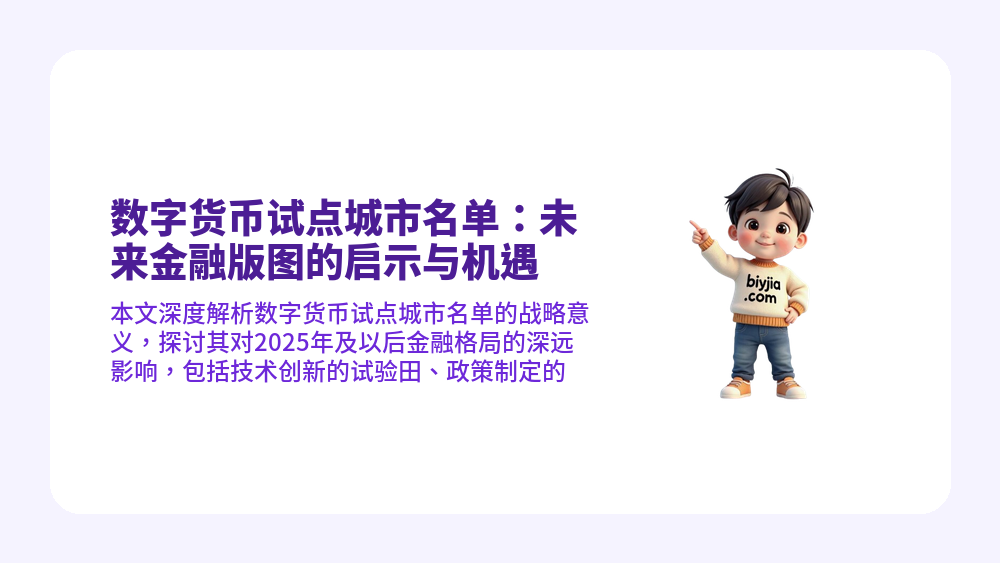 数字货币试点城市名单：未来金融版图的启示与机遇

本文深度解析数字货币试点城市名单的战略意义，探讨其对2025年及以后金融格局的深远影响，包括技术创新的试验田、政策制定的

biyjia
.com